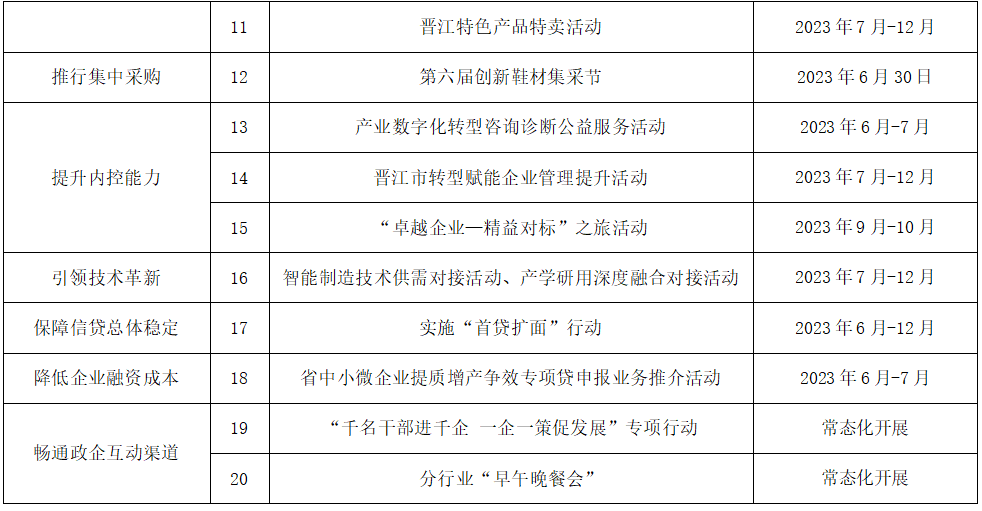 |  | 11 | 晋江特色产品特卖活动 | 2023年7月-12月 |
|---|---|---|---|
| 推行集中采购 | 12 | 第六届创新鞋材集采节 | 2023年6月30日 |
| 提升内控能力 | 13 | 产业数字化转型咨询诊断公益服务活动 | 2023年6月-7月 |
|  | 14 | 晋江市转型赋能企业管理提升活动 | 2023年7月-12月 |
|  | 15 | “卓越企业—精益对标”之旅活动 | 2023年9月-10月 |
| 引领技术革新 | 16 | 智能制造技术供需对接活动、产学研用深度融合对接活动 | 2023年7月-12月 |
| 保障信贷总体稳定 | 17 | 实施“首贷扩面”行动 | 2023年6月-12月 |
| 降低企业融资成本 | 18 | 省中小微企业提质增产争效专项贷申报业务推介活动 | 2023年6月-7月 |
| 畅通政企互动渠道 | 19 | “千名干部进千企 一企一策促发展”专项行动 | 常态化开展 |
|  | 20 | 分行业“早午晚餐会” | 常态化开展 |